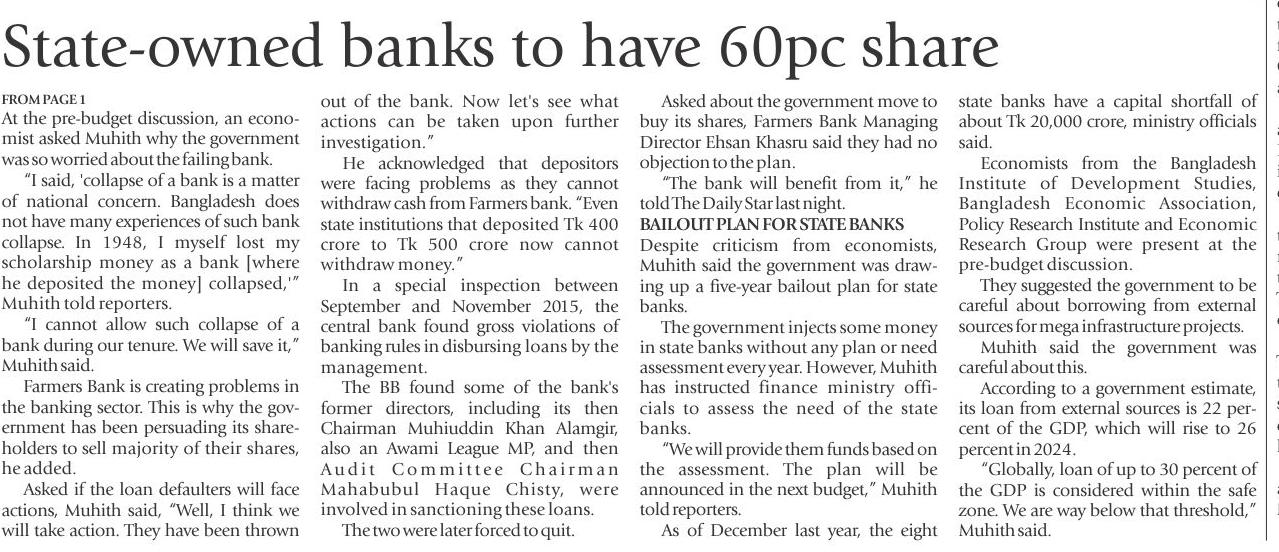 State-owned banks to have 60pc share

FROM PAGE 1
At the pre-budget discussion, an economist asked Muhith why the government was so worried about the failing bank.

"I said, 'collapse of a bank is a matter of national concern. Bangladesh does not have many experiences of such bank collapse. In 1948, I myself lost my scholarship money as a bank [where he deposited the money] collapsed,'" Muhith told reporters.

"I cannot allow such collapse of a bank during our tenure. We will save it," Muhith said.

Farmers Bank is creating problems in the banking sector. This is why the government has been persuading its shareholders to sell majority of their shares, he added.

Asked if the loan defaulters will face actions, Muhith said, "Well, I think we will take action. They have been thrown out of the bank. Now let's see what actions can be taken upon further investigation."

He acknowledged that depositors were facing problems as they cannot withdraw cash from Farmers bank. "Even state institutions that deposited Tk 400 crore to Tk 500 crore now cannot withdraw money."

In a special inspection between September and November 2015, the central bank found gross violations of banking rules in disbursing loans by the management.

The BB found some of the bank's former directors, including its then Chairman Muhiuddin Khan Alamgir, also an Awami League MP, and then Audit Committee Chairman Mahabubul Haque Chisty, were involved in sanctioning these loans.

The two were later forced to quit.

Asked about the government move to buy its shares, Farmers Bank Managing Director Ehsan Khasru said they had no objection to the plan.

"The bank will benefit from it," he told The Daily Star last night.

BAILOUT PLAN FOR STATE BANKS
Despite criticism from economists, Muhith said the government was drawing up a five-year bailout plan for state banks.

The government injects some money in state banks without any plan or need assessment every year. However, Muhith has instructed finance ministry officials to assess the need of the state banks.

"We will provide them funds based on the assessment. The plan will be announced in the next budget," Muhith told reporters.

As of December last year, the eight state banks have a capital shortfall of about Tk 20,000 crore, ministry officials said.

Economists from the Bangladesh Institute of Development Studies, Bangladesh Economic Association, Policy Research Institute and Economic Research Group were present at the pre-budget discussion.

They suggested the government to be careful about borrowing from external sources for mega infrastructure projects.

Muhith said the government was careful about this.

According to a government estimate, its loan from external sources is 22 percent of the GDP, which will rise to 26 percent in 2024.

"Globally, loan of up to 30 percent of the GDP is considered within the safe zone. We are way below that threshold," Muhith said.